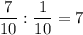 $\frac{7}{10} : \frac{1}{10} = 7$